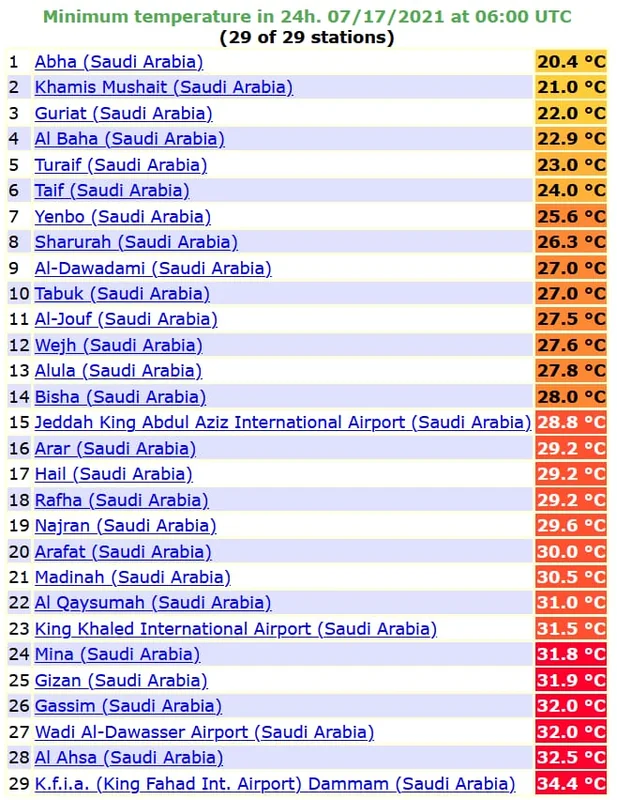 Minimum temperature in 24h. 07/17/2021 at 06:00 UTC
(29 of 29 stations)

| | | |
|---|---|---|
| 1 | Abha (Saudi Arabia) | 20.4 °C |
| 2 | Khamis Mushait (Saudi Arabia) | 21.0 °C |
| 3 | Guriat (Saudi Arabia) | 22.0 °C |
| 4 | Al Baha (Saudi Arabia) | 22.9 °C |
| 5 | Turaif (Saudi Arabia) | 23.0 °C |
| 6 | Taif (Saudi Arabia) | 24.0 °C |
| 7 | Yenbo (Saudi Arabia) | 25.6 °C |
| 8 | Sharurah (Saudi Arabia) | 26.3 °C |
| 9 | Al-Dawadami (Saudi Arabia) | 27.0 °C |
| 10 | Tabuk (Saudi Arabia) | 27.0 °C |
| 11 | Al-Jouf (Saudi Arabia) | 27.5 °C |
| 12 | Wejh (Saudi Arabia) | 27.6 °C |
| 13 | Alula (Saudi Arabia) | 27.8 °C |
| 14 | Bisha (Saudi Arabia) | 28.0 °C |
| 15 | Jeddah King Abdul Aziz International Airport (Saudi Arabia) | 28.8 °C |
| 16 | Arar (Saudi Arabia) | 29.2 °C |
| 17 | Hail (Saudi Arabia) | 29.2 °C |
| 18 | Rafha (Saudi Arabia) | 29.2 °C |
| 19 | Najran (Saudi Arabia) | 29.6 °C |
| 20 | Arafat (Saudi Arabia) | 30.0 °C |
| 21 | Madinah (Saudi Arabia) | 30.5 °C |
| 22 | Al Qaysumah (Saudi Arabia) | 31.0 °C |
| 23 | King Khaled International Airport (Saudi Arabia) | 31.5 °C |
| 24 | Mina (Saudi Arabia) | 31.8 °C |
| 25 | Gizan (Saudi Arabia) | 31.9 °C |
| 26 | Gassim (Saudi Arabia) | 32.0 °C |
| 27 | Wadi Al-Dawasser Airport (Saudi Arabia) | 32.0 °C |
| 28 | Al Ahsa (Saudi Arabia) | 32.5 °C |
| 29 | K.f.i.a. (King Fahad Int. Airport) Dammam (Saudi Arabia) | 34.4 °C |